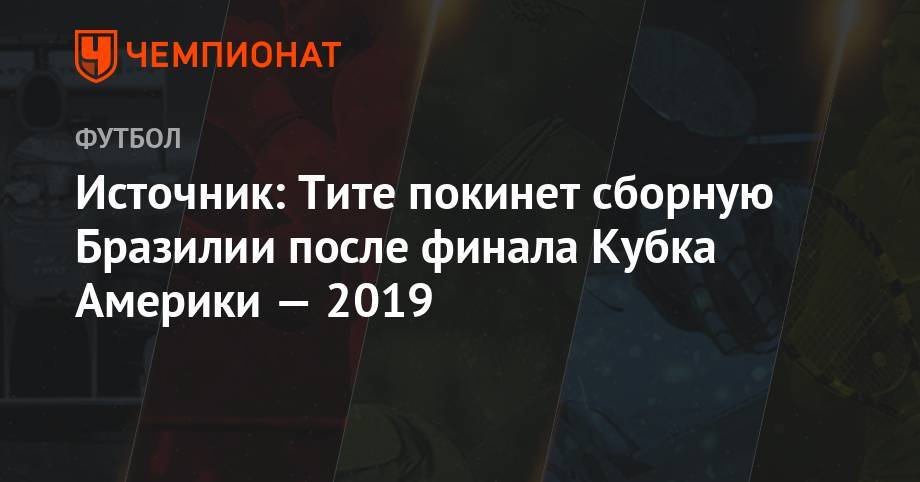 ЧЕМПИОНАТ

ФУТБОЛ

Источник: Тите покинет сборную Бразилии после финала Кубка Америки — 2019